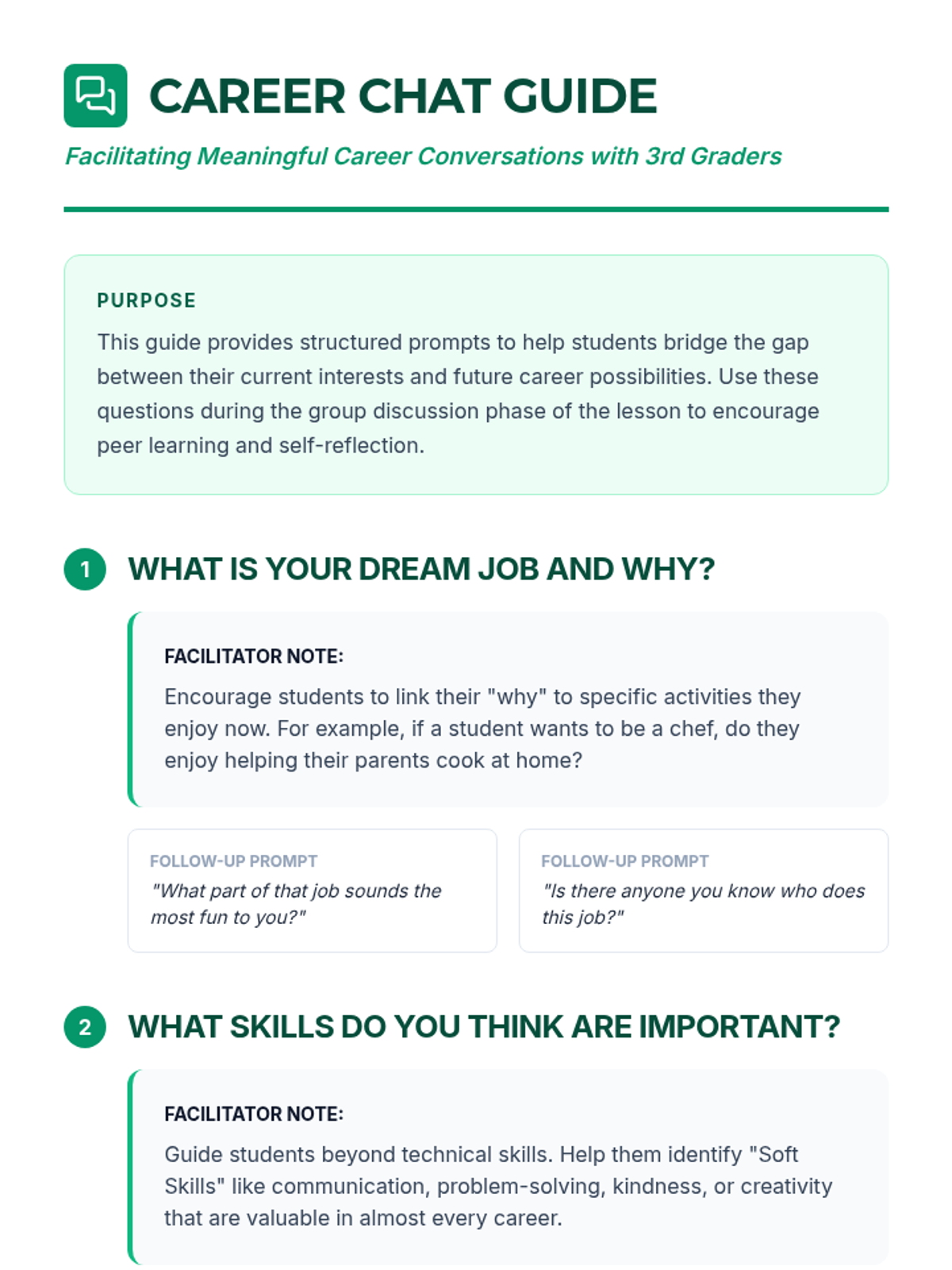 CAREER CHAT GUIDE

Facilitating Meaningful Career Conversations with 3rd Graders

PURPOSE

This guide provides structured prompts to help students bridge the gap between their current interests and future career possibilities. Use these questions during the group discussion phase of the lesson to encourage peer learning and self-reflection.

1 WHAT IS YOUR DREAM JOB AND WHY?

FACILITATOR NOTE:

Encourage students to link their "why" to specific activities they enjoy now. For example, if a student wants to be a chef, do they enjoy helping their parents cook at home?

FOLLOW-UP PROMPT

"What part of that job sounds the most fun to you?"

FOLLOW-UP PROMPT

"Is there anyone you know who does this job?"

2 WHAT SKILLS DO YOU THINK ARE IMPORTANT?

FACILITATOR NOTE:

Guide students beyond technical skills. Help them identify "Soft Skills" like communication, problem-solving, kindness, or creativity that are valuable in almost every career.